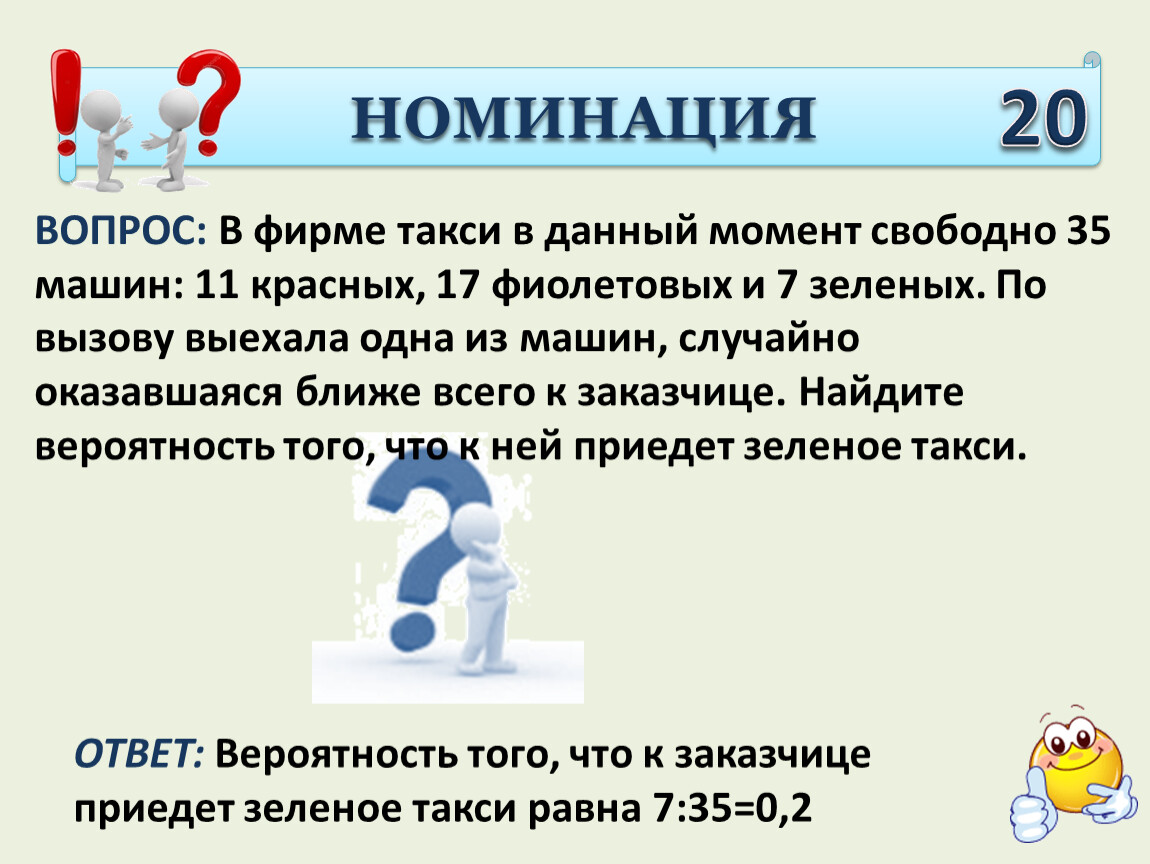 НОМИНАЦИЯ 20

ВОПРОС: В фирме такси в данный момент свободно 35 машин: 11 красных, 17 фиолетовых и 7 зеленых. По вызову выехала одна из машин, случайно оказавшаяся ближе всего к заказчице. Найдите вероятность того, что к ней приедет зеленое такси.

ОТВЕТ: Вероятность того, что к заказчице приедет зеленое такси равна 7:35=0,2